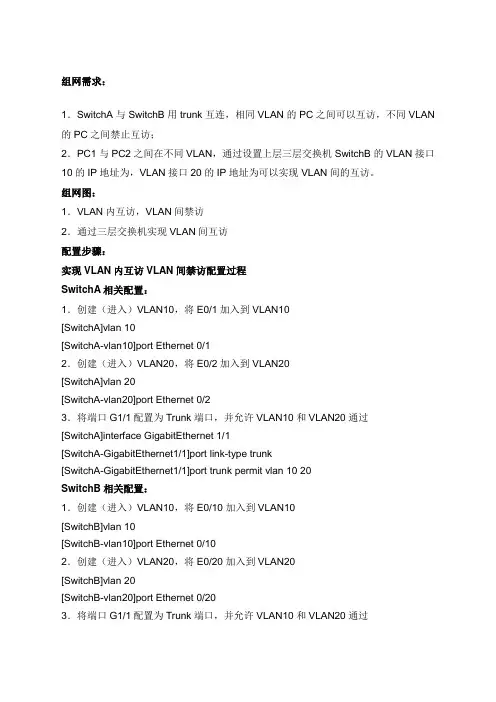 组网需求：

1．SwitchA与SwitchB用trunk互连，相同VLAN的PC之间可以互访，不同VLAN的PC之间禁止互访；
2．PC1与PC2之间在不同VLAN，通过设置上层三层交换机SwitchB的VLAN接口10的IP地址为，VLAN接口20的IP地址为可以实现VLAN间的互访。

组网图：
1．VLAN内互访，VLAN间禁访
2．通过三层交换机实现VLAN间互访

配置步骤：
实现VLAN内互访VLAN间禁访配置过程
SwitchA相关配置：
1．创建（进入）VLAN10，将E0/1加入到VLAN10
[SwitchA]vlan 10
[SwitchA-vlan10]port Ethernet 0/1
2．创建（进入）VLAN20，将E0/2加入到VLAN20
[SwitchA]vlan 20
[SwitchA-vlan20]port Ethernet 0/2
3．将端口G1/1配置为Trunk端口，并允许VLAN10和VLAN20通过
[SwitchA]interface GigabitEthernet 1/1
[SwitchA-GigabitEthernet1/1]port link-type trunk
[SwitchA-GigabitEthernet1/1]port trunk permit vlan 10 20
SwitchB相关配置：
1．创建（进入）VLAN10，将E0/10加入到VLAN10
[SwitchB]vlan 10
[SwitchB-vlan10]port Ethernet 0/10
2．创建（进入）VLAN20，将E0/20加入到VLAN20
[SwitchB]vlan 20
[SwitchB-vlan20]port Ethernet 0/20
3．将端口G1/1配置为Trunk端口，并允许VLAN10和VLAN20通过